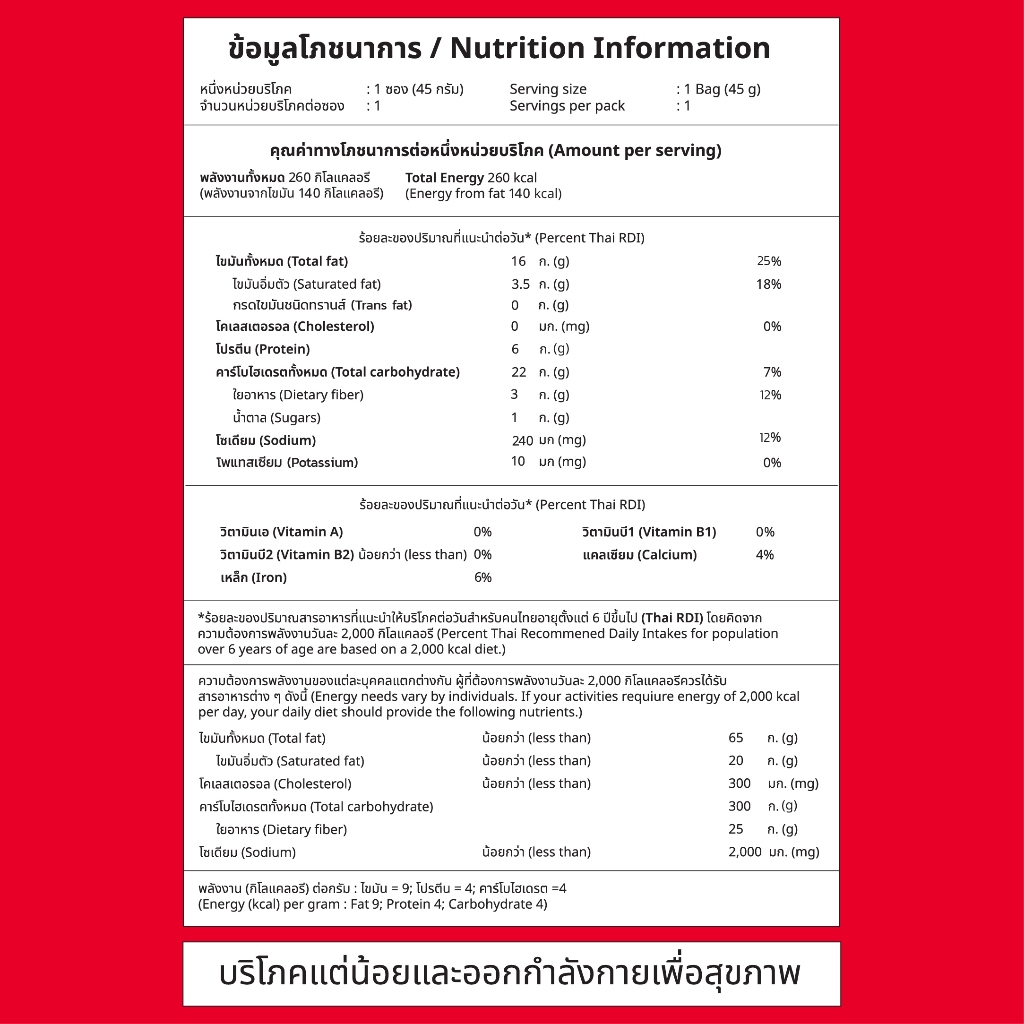 ข้อมูลโภชนาการ / Nutrition Information

| หนึ่งหน่วยบริโภค | : 1 ซอง (45 กรัม) | Serving size | : 1 Bag (45 g) |
|---|---|---|---|
| จำนวนหน่วยบริโภคต่อซอง | : 1 | Servings per pack | : 1 |

คุณค่าทางโภชนาการต่อหนึ่งหน่วยบริโภค (Amount per serving)

พลังงานทั้งหมด 260 กิโลแคลอรี (พลังงานจากไขมัน 140 กิโลแคลอรี)
Total Energy 260 kcal (Energy from fat 140 kcal)

ร้อยละของปริมาณที่แนะนำต่อวัน* (Percent Thai RDI)

| ไขมันทั้งหมด (Total fat) | 16 | ก. (g) | 25% |
|---|---|---|---|
| ไขมันอิ่มตัว (Saturated fat) | 3.5 | ก. (g) | 18% |
| กรดไขมันชนิดทรานส์ (Trans fat) | 0 | ก. (g) | |
| โคเลสเตอรอล (Cholesterol) | 0 | มก. (mg) | 0% |
| โปรตีน (Protein) | 6 | ก. (g) | |
| คาร์โบไฮเดรตทั้งหมด (Total carbohydrate) | 22 | ก. (g) | 7% |
| ใยอาหาร (Dietary fiber) | 3 | ก. (g) | 12% |
| น้ำตาล (Sugars) | 1 | ก. (g) | |
| โซเดียม (Sodium) | 240 | มก (mg) | 12% |
| โพแทสเซียม (Potassium) | 10 | มก (mg) | 0% |

ร้อยละของปริมาณที่แนะนำต่อวัน* (Percent Thai RDI)

| วิตามินเอ (Vitamin A) | 0% | วิตามินบี1 (Vitamin B1) | 0% |
|---|---|---|---|
| วิตามินบี2 (Vitamin B2) น้อยกว่า (less than) | 0% | แคลเซียม (Calcium) | 4% |
| เหล็ก (Iron) | 6% | | |

*ร้อยละของปริมาณสารอาหารที่แนะนำให้บริโภคต่อวันสำหรับคนไทยอายุตั้งแต่ 6 ปีขึ้นไป (Thai RDI) โดยคิดจากความต้องการพลังงานวันละ 2,000 กิโลแคลอรี (Percent Thai Recommened Daily Intakes for population over 6 years of age are based on a 2,000 kcal diet.)

ความต้องการพลังงานของแต่ละบุคคลแตกต่างกัน ผู้ที่ต้องการพลังงานวันละ 2,000 กิโลแคลอรีควรได้รับสารอาหารต่าง ๆ ดังนี้ (Energy needs vary by individuals. If your activities requiure energy of 2,000 kcal per day, your daily diet should provide the following nutrients.)

| ไขมันทั้งหมด (Total fat) | น้อยกว่า (less than) | 65 | ก. (g) |
|---|---|---|---|
| ไขมันอิ่มตัว (Saturated fat) | น้อยกว่า (less than) | 20 | ก. (g) |
| โคเลสเตอรอล (Cholesterol) | น้อยกว่า (less than) | 300 | มก. (mg) |
| คาร์โบไฮเดรตทั้งหมด (Total carbohydrate) | | 300 | ก. (g) |
| ใยอาหาร (Dietary fiber) | | 25 | ก. (g) |
| โซเดียม (Sodium) | น้อยกว่า (less than) | 2,000 | มก. (mg) |

พลังงาน (กิโลแคลอรี) ต่อกรัม : ไขมัน = 9; โปรตีน = 4; คาร์โบไฮเดรต =4
(Energy (kcal) per gram : Fat 9; Protein 4; Carbohydrate 4)

บริโภคแต่น้อยและออกกำลังกายเพื่อสุขภาพ